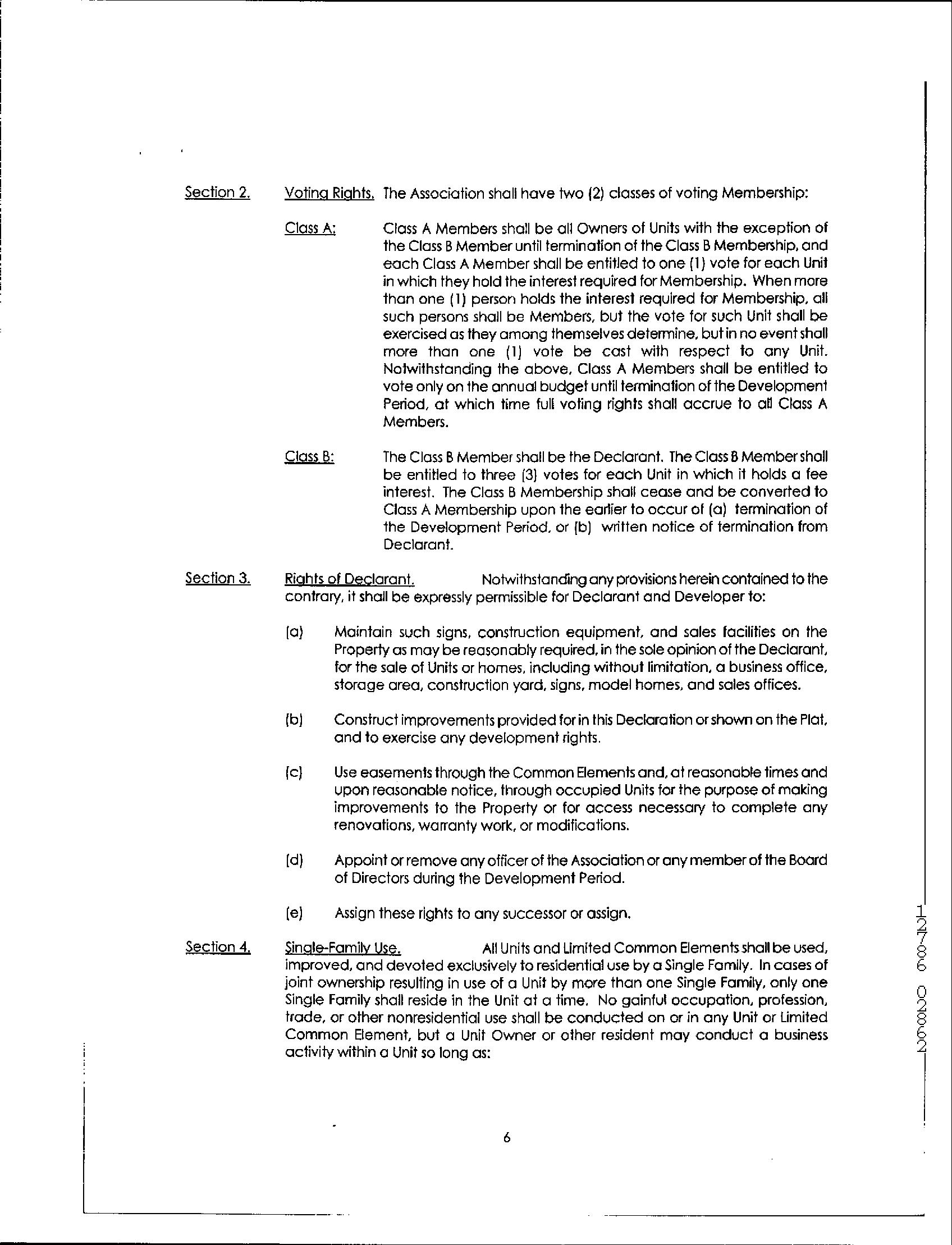 Section 2. Voting Rights. The Association shall have two (2) classes of voting Membership:

Class A: Class A Members shall be all Owners of Units with the exception of the Class B Member until termination of the Class B Membership, and each Class A Member shall be entitled to one (1) vote for each Unit in which they hold the interest required for Membership. When more than one (1) person holds the interest required for Membership, all such persons shall be Members, but the vote for such Unit shall be exercised as they among themselves determine, but in no event shall more than one (1) vote be cast with respect to any Unit. Notwithstanding the above, Class A Members shall be entitled to vote only on the annual budget until termination of the Development Period, at which time full voting rights shall accrue to all Class A Members.

Class B: The Class B Member shall be the Declarant. The Class B Member shall be entitled to three (3) votes for each Unit in which it holds a fee interest. The Class B Membership shall cease and be converted to Class A Membership upon the earlier to occur of (a) termination of the Development Period, or (b) written notice of termination from Declarant.

Section 3. Rights of Declarant. Notwithstanding any provisions herein contained to the contrary, it shall be expressly permissible for Declarant and Developer to:

(a) Maintain such signs, construction equipment, and sales facilities on the Property as may be reasonably required, in the sole opinion of the Declarant, for the sale of Units or homes, including without limitation, a business office, storage area, construction yard, signs, model homes, and sales offices.

(b) Construct improvements provided for in this Declaration or shown on the Plat, and to exercise any development rights.

(c) Use easements through the Common Elements and, at reasonable times and upon reasonable notice, through occupied Units for the purpose of making improvements to the Property or for access necessary to complete any renovations, warranty work, or modifications.

(d) Appoint or remove any officer of the Association or any member of the Board of Directors during the Development Period.

(e) Assign these rights to any successor or assign.

Section 4. Single-Family Use. All Units and Limited Common Elements shall be used, improved, and devoted exclusively to residential use by a Single Family. In cases of joint ownership resulting in use of a Unit by more than one Single Family, only one Single Family shall reside in the Unit at a time. No gainful occupation, profession, trade, or other nonresidential use shall be conducted on or in any Unit or Limited Common Element, but a Unit Owner or other resident may conduct a business activity within a Unit so long as:

6

12786 02862